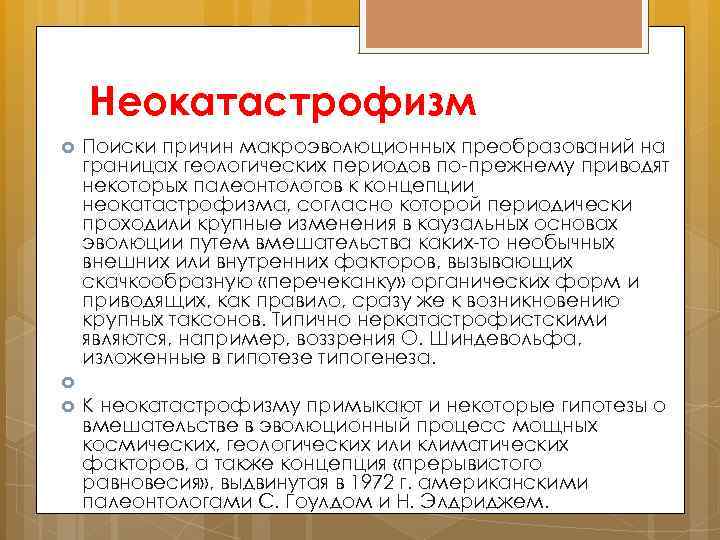 Неокатастрофизм

Поиски причин макроэволюционных преобразований на границах геологических периодов по-прежнему приводят некоторых палеонтологов к концепции неокатастрофизма, согласно которой периодически проходили крупные изменения в каузальных основах эволюции путем вмешательства каких-то необычных внешних или внутренних факторов, вызывающих скачкообразную «перечеканку» органических форм и приводящих, как правило, сразу же к возникновению крупных таксонов. Типично неркатастрофистскими являются, например, воззрения О. Шиндевольфа, изложенные в гипотезе типогенеза.

К неокатастрофизму примыкают и некоторые гипотезы о вмешательстве в эволюционный процесс мощных космических, геологических или климатических факторов, а также концепция «прерывистого равновесия», выдвинутая в 1972 г. американскими палеонтологами С. Гоулдом и Н. Элдриджем.